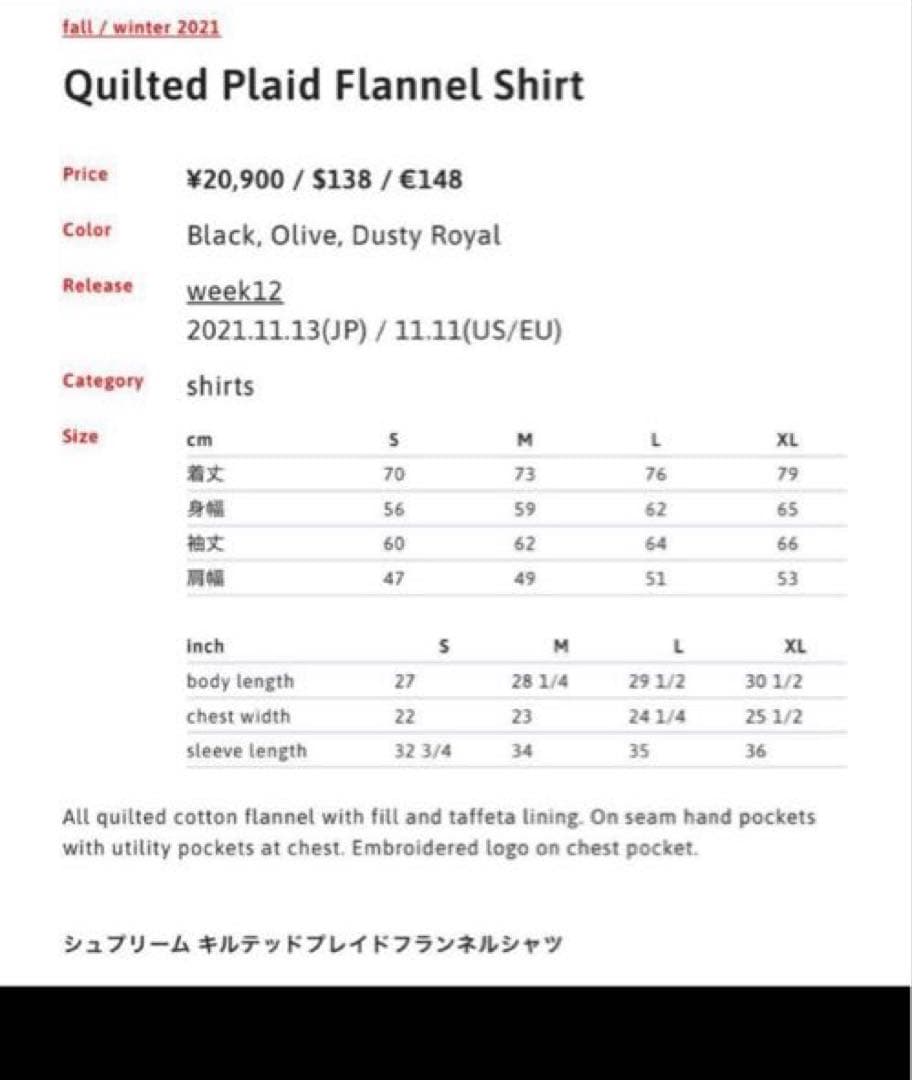 fall / winter 2021

Quilted Plaid Flannel Shirt

Price ¥20,900 / $138 / €148

Color Black, Olive, Dusty Royal

Release week12
2021.11.13(JP) / 11.11(US/EU)

Category shirts

Size

| cm | S | M | L | XL |
|---|---|---|---|---|
| 着丈 | 70 | 73 | 76 | 79 |
| 身幅 | 56 | 59 | 62 | 65 |
| 袖丈 | 60 | 62 | 64 | 66 |
| 肩幅 | 47 | 49 | 51 | 53 |

| inch | S | M | L | XL |
|---|---|---|---|---|
| body length | 27 | 28 1/4 | 29 1/2 | 30 1/2 |
| chest width | 22 | 23 | 24 1/4 | 25 1/2 |
| sleeve length | 32 3/4 | 34 | 35 | 36 |

All quilted cotton flannel with fill and taffeta lining. On seam hand pockets with utility pockets at chest. Embroidered logo on chest pocket.

シュプリーム キルテッドプレイドフランネルシャツ